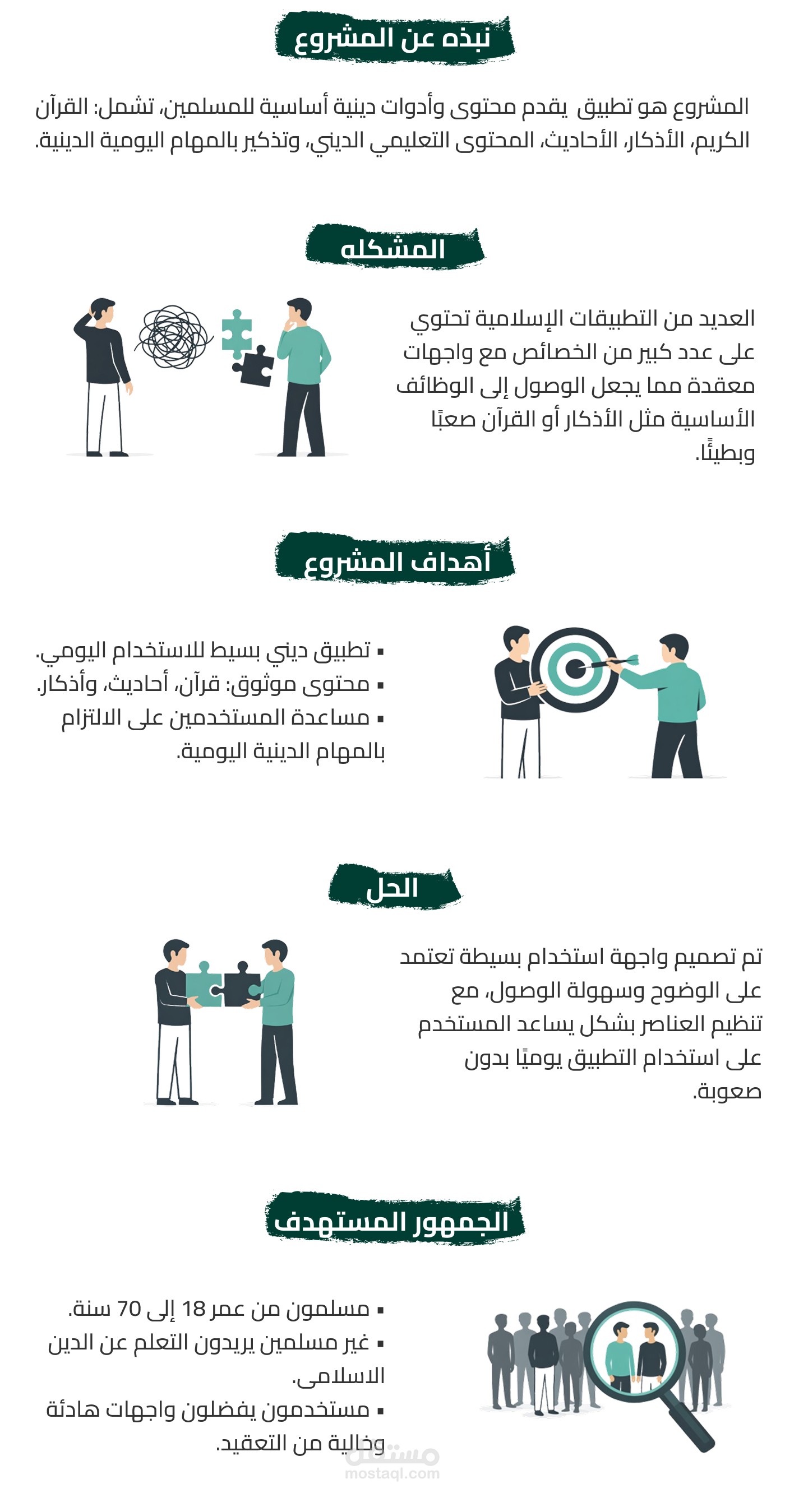 نبذه عن المشروع

المشروع هو تطبيق يقدم محتوى وأدوات دينية أساسية للمسلمين، تشمل: القرآن الكريم، الأذكار، الأحاديث، المحتوى التعليمي الديني، وتذكير بالمهام اليومية الدينية.

المشكله

العديد من التطبيقات الإسلامية تحتوي على عدد كبير من الخصائص مع واجهات معقدة مما يجعل الوصول إلى الوظائف الأساسية مثل الأذكار أو القرآن صعبًا وبطيئًا.

أهداف المشروع

▪ تطبيق ديني بسيط للاستخدام اليومي.
▪ محتوى موثوق: قرآن، أحاديث، وأذكار.
▪ مساعدة المستخدمين على الالتزام بالمهام الدينية اليومية.

الحل

تم تصميم واجهة استخدام بسيطة تعتمد على الوضوح وسهولة الوصول، مع تنظيم العناصر بشكل يساعد المستخدم على استخدام التطبيق يوميًا بدون صعوبة.

الجمهور المستهدف

▪ مسلمون من عمر 18 إلى 70 سنة.
▪ غير مسلمين يريدون التعلم عن الدين الاسلامى.
▪ مستخدمون يفضلون واجهات هادئة وخالية من التعقيد.

مستقل
mostaql.com